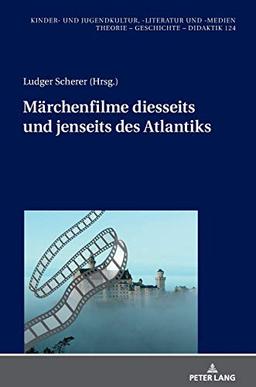 KINDER- UND JUGENDKULTUR, -LITERATUR UND -MEDIEN
THEORIE – GESCHICHTE – DIDAKTIK 124

Ludger Scherer (Hrsg.)

Märchenfilme diesseits und jenseits des Atlantiks

PETER LANG